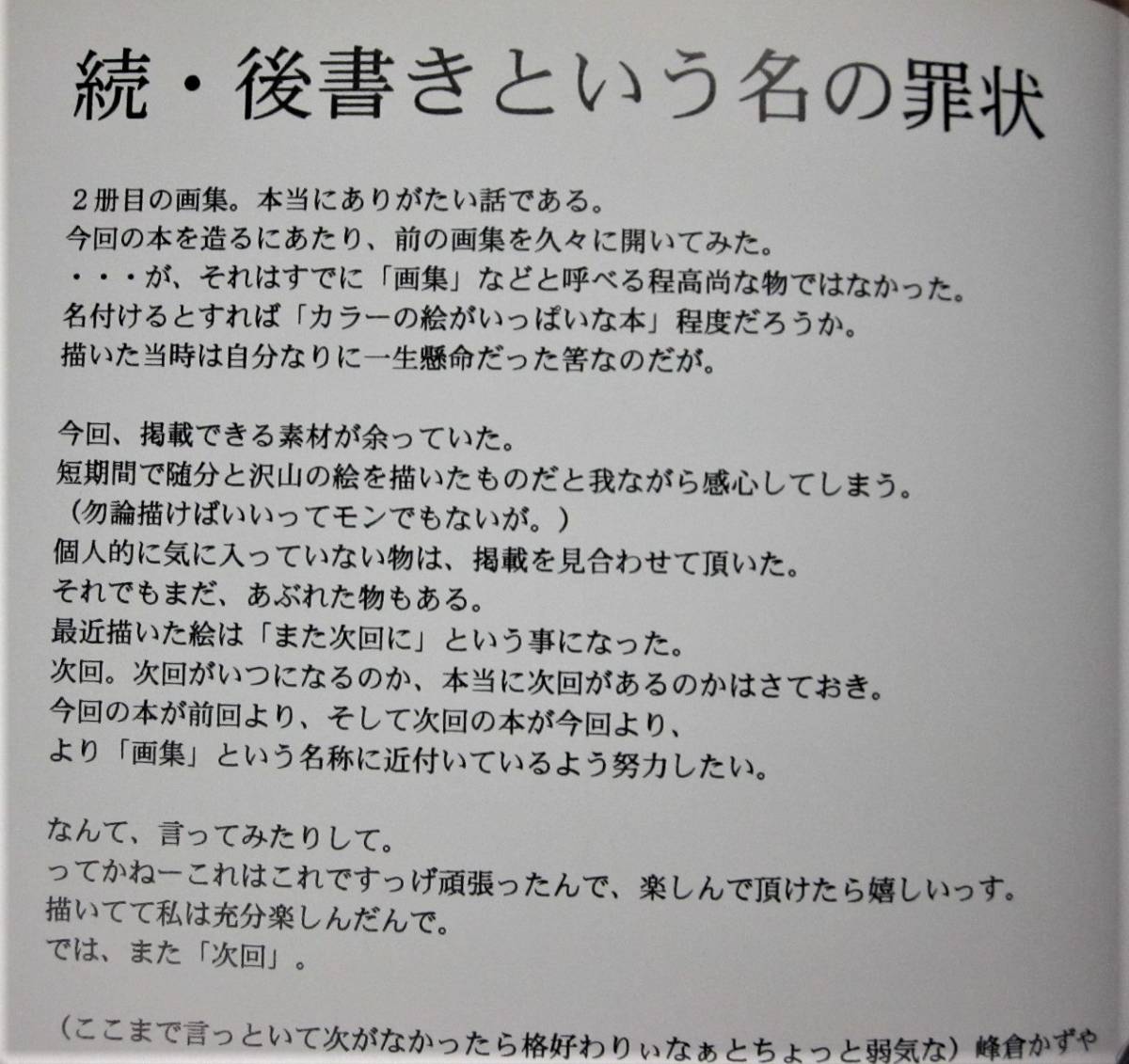 続・後書きという名の罪状

2冊目の画集。本当にありがたい話である。
今回の本を造るにあたり、前の画集を久々に開いてみた。
・・・が、それはすでに「画集」などと呼べる程高尚な物ではなかった。
名付けるとすれば「カラーの絵がいっぱいな本」程度だろうか。
描いた当時は自分なりに一生懸命だった筈なのだが。

今回、掲載できる素材が余っていた。
短期間で随分と沢山の絵を描いたものだと我ながら感心してしまう。
（勿論描けばいいってモンでもないが。）
個人的に気に入っていない物は、掲載を見合わせて頂いた。
それでもまだ、あぶれた物もある。
最近描いた絵は「また次回に」という事になった。
次回。次回がいつになるのか、本当に次回があるのかはさておき。
今回の本が前回より、そして次回の本が今回より、
より「画集」という名称に近付いているよう努力したい。

なんて、言ってみたりして。
ってかねーこれはこれですっげ頑張ったんで、楽しんで頂けたら嬉しいっす。
描いてて私は充分楽しんだんで。
では、また「次回」。

（ここまで言っといて次がなかったら格好わりぃなぁとちょっと弱気な）峰倉かずや